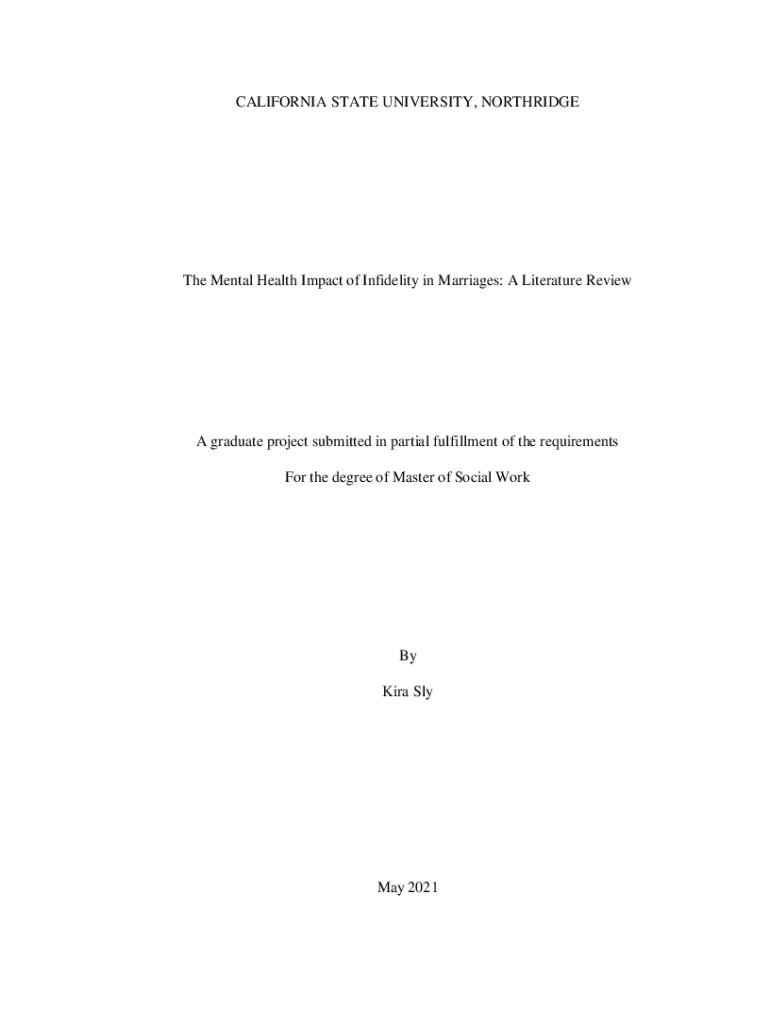 CALIFORNIA STATE UNIVERSITY, NORTHRIDGE

The Mental Health Impact of Infidelity in Marriages: A Literature Review

A graduate project submitted in partial fulfillment of the requirements

For the degree of Master of Social Work

By

Kira Sly

May 2021